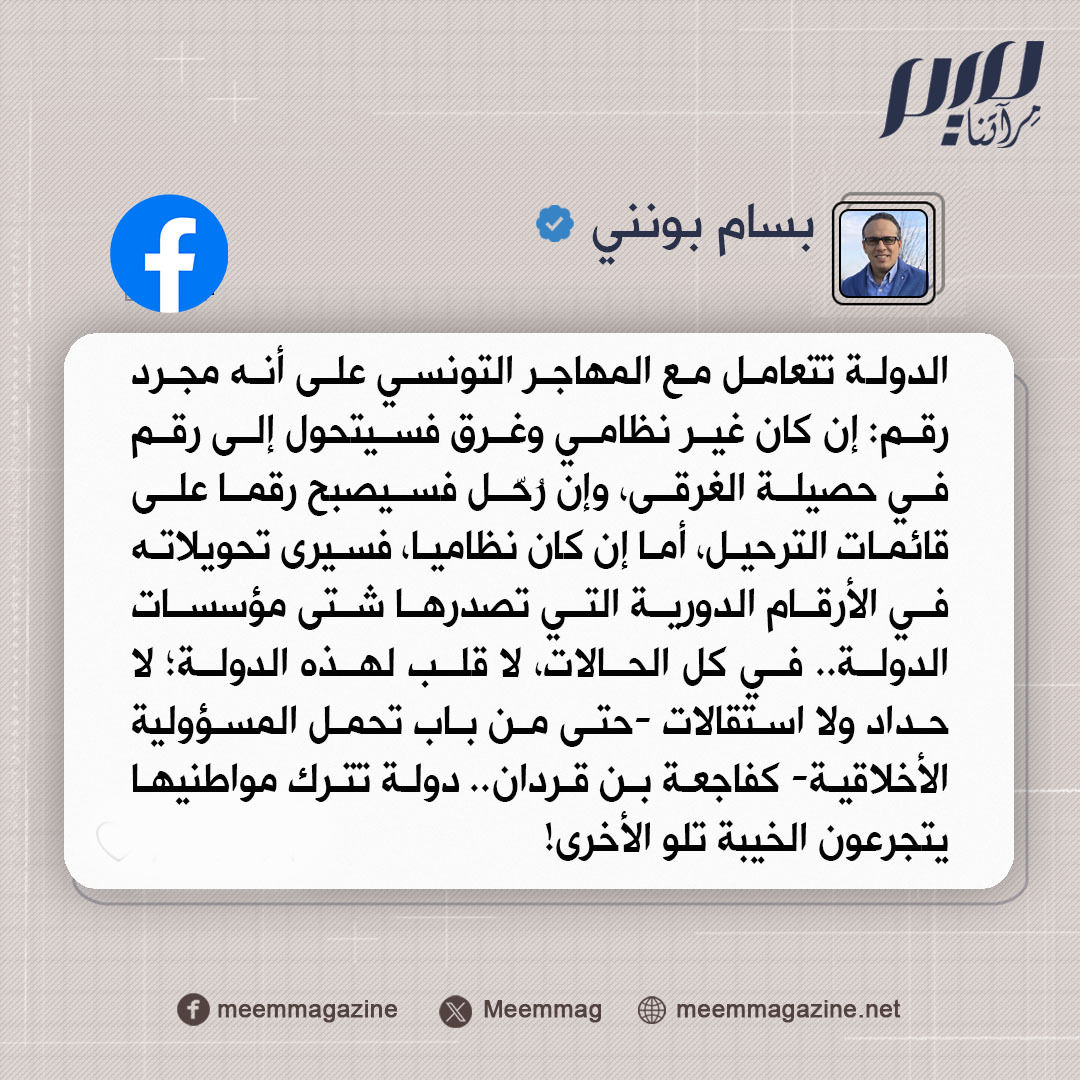 ميم
مرآتنا

بسام بونني

الدولة تتعامل مع المهاجر التونسي على أنه مجرد رقم: إن كان غير نظامي وغرق فسيتحول إلى رقم في حصيلة الغرقى، وإن رُحّل فسيصبح رقما على قائمات الترحيل، أما إن كان نظاميا، فسيرى تحويلاته في الأرقام الدورية التي تصدرها شتى مؤسسات الدولة.. في كل الحالات، لا قلب لهذه الدولة؛ لا حداد ولا استقالات -حتى من باب تحمل المسؤولية الأخلاقية- كفاجعة بن قردان.. دولة تترك مواطنيها يتجرعون الخيبة تلو الأخرى!

meemmagazine Meemmag meemmagazine.net